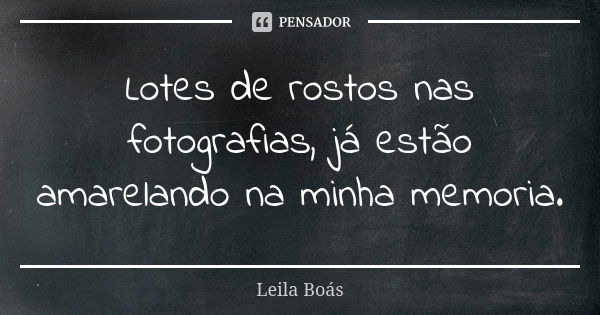 PENSADOR

Lotes de rostos nas fotografias, já estão amarelando na minha memoria.

Leila Boás